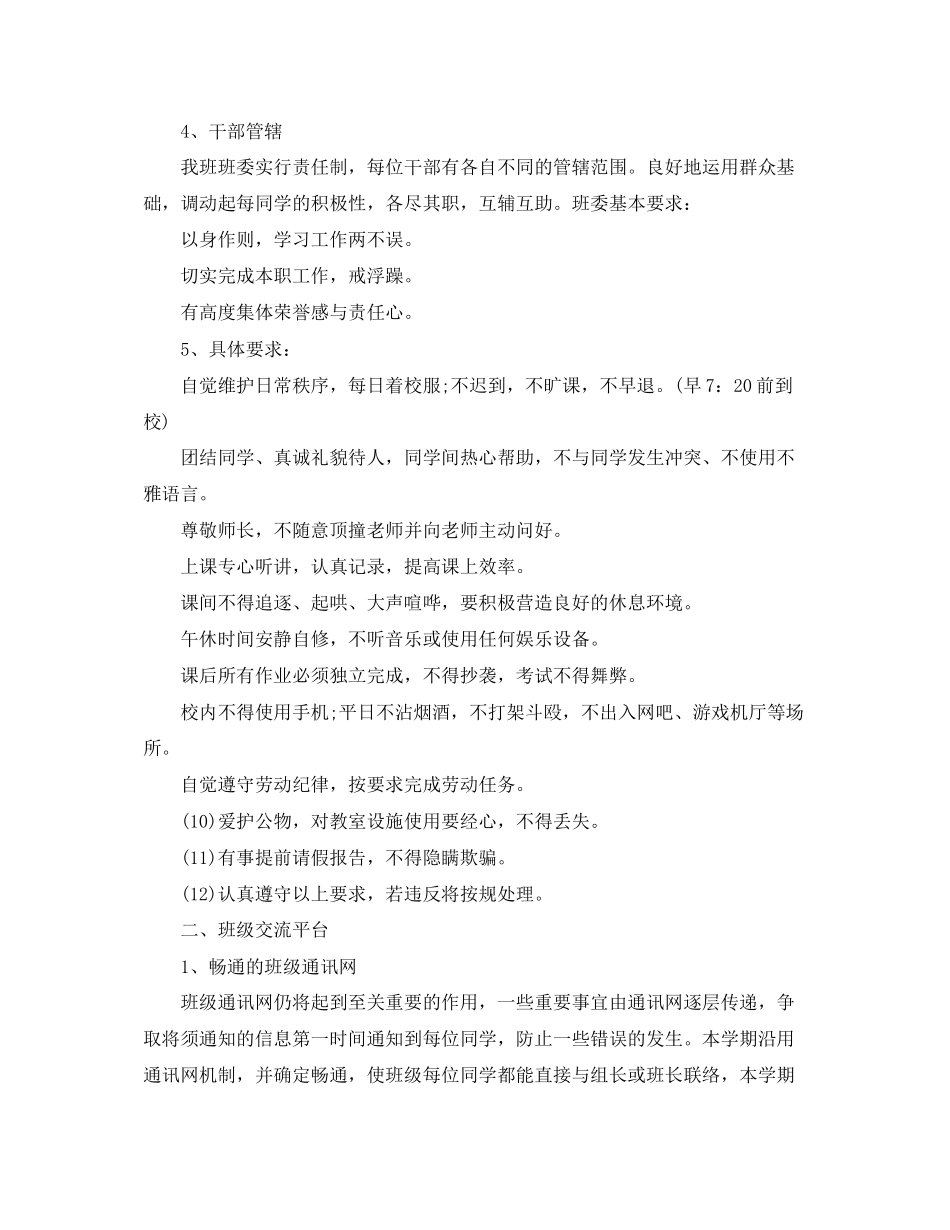 4、干部管辖

我班班委实行责任制，每位干部有各自不同的管辖范围。良好地运用群众基础，调动起每同学的积极性，各尽其职，互辅互助。班委基本要求：

以身作则，学习工作两不误。

切实完成本职工作，戒浮躁。

有高度集体荣誉感与责任心。

5、具体要求：

自觉维护日常秩序，每日着校服;不迟到，不旷课，不早退。(早7：20前到校)

团结同学、真诚礼貌待人，同学间热心帮助，不与同学发生冲突、不使用不雅语言。

尊敬师长，不随意顶撞老师并向老师主动问好。

上课专心听讲，认真记录，提高课上效率。

课间不得追逐、起哄、大声喧哗，要积极营造良好的休息环境。

午休时间安静自修，不听音乐或使用任何娱乐设备。

课后所有作业必须独立完成，不得抄袭，考试不得舞弊。

校内不得使用手机;平日不沾烟酒，不打架斗殴，不出入网吧、游戏机厅等场所。

自觉遵守劳动纪律，按要求完成劳动任务。

(10)爱护公物，对教室设施使用要经心，不得丢失。

(11)有事提前请假报告，不得隐瞒欺骗。

(12)认真遵守以上要求，若违反将按规处理。

二、班级交流平台

1、畅通的班级通讯网

班级通讯网仍将起到至关重要的作用，一些重要事宜由通讯网逐层传递，争取将须通知的信息第一时间通知到每位同学，防止一些错误的发生。本学期沿用通讯网机制，并确定畅通，使班级每位同学都能直接与组长或班长联络，本学期